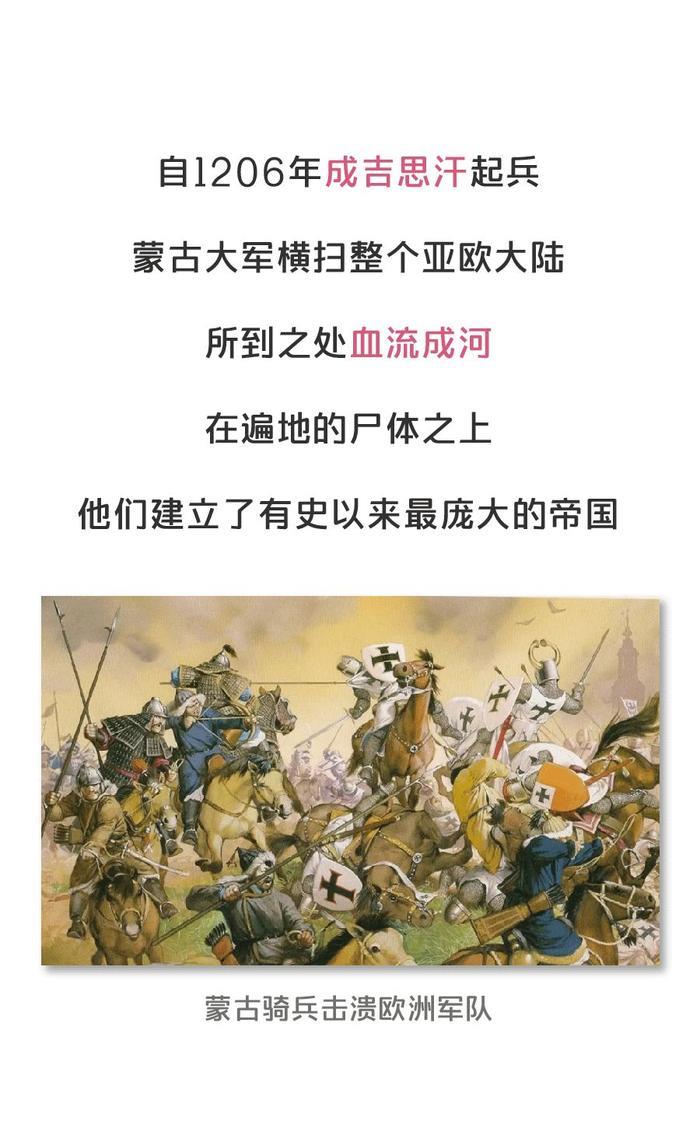 自1206年成吉思汗起兵

蒙古大军横扫整个亚欧大陆

所到之处血流成河

在遍地的尸体之上

他们建立了有史以来最庞大的帝国

蒙古骑兵击溃欧洲军队